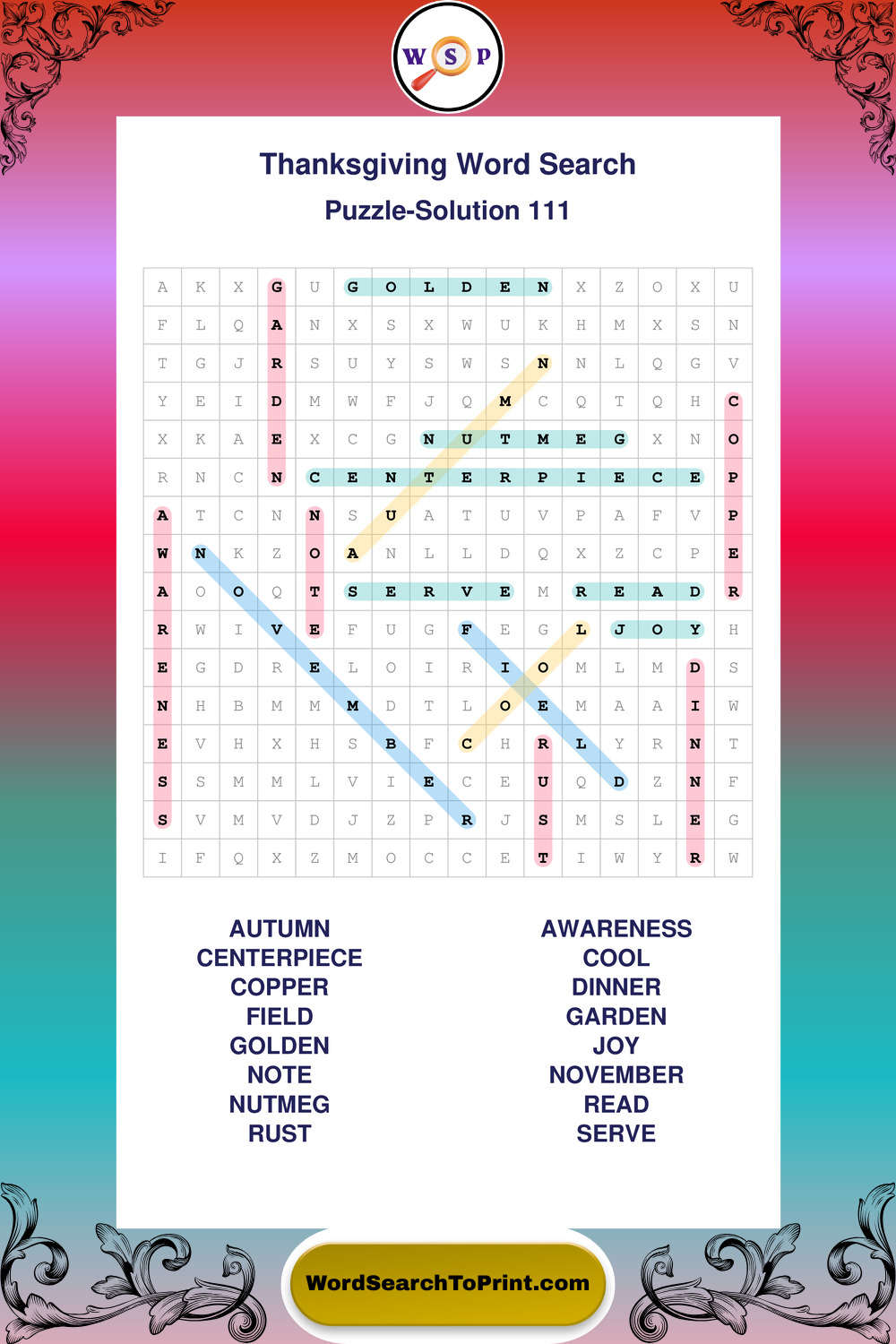 W S P

Thanksgiving Word Search

Puzzle-Solution 111

| A | K | X | G | U | G | O | L | D | E | N | X | Z | O | X | U |
|---|---|---|---|---|---|---|---|---|---|---|---|---|---|---|---|
| F | L | Q | A | N | X | S | X | W | U | K | H | M | X | S | N |
| T | G | J | R | S | U | Y | S | W | S | N | N | L | Q | G | V |
| Y | E | I | D | M | W | F | J | Q | M | C | Q | T | Q | H | C |
| X | K | A | E | X | C | G | N | U | T | M | E | G | X | N | O |
| R | N | C | N | C | E | N | T | E | R | P | I | E | C | E | P |
| A | T | C | N | N | S | U | A | T | U | V | P | A | F | V | P |
| W | N | K | Z | O | A | N | L | L | D | Q | X | Z | C | P | E |
| A | O | O | Q | T | S | E | R | V | E | M | R | E | A | D | R |
| R | W | I | V | E | F | U | G | F | E | G | L | J | O | Y | H |
| E | G | D | R | E | L | O | I | R | I | O | M | L | M | D | S |
| N | H | B | M | M | M | D | T | L | O | E | M | A | A | I | W |
| E | V | H | X | H | S | B | F | C | H | R | L | Y | R | N | T |
| S | S | M | M | L | V | I | E | C | E | U | Q | D | Z | N | F |
| S | V | M | V | D | J | Z | P | R | J | S | M | S | L | E | G |
| I | F | Q | X | Z | M | O | C | C | E | T | I | W | Y | R | W |

AUTUMN
CENTERPIECE
COPPER
FIELD
GOLDEN
NOTE
NUTMEG
RUST

AWARENESS
COOL
DINNER
GARDEN
JOY
NOVEMBER
READ
SERVE

WordSearchToPrint.com